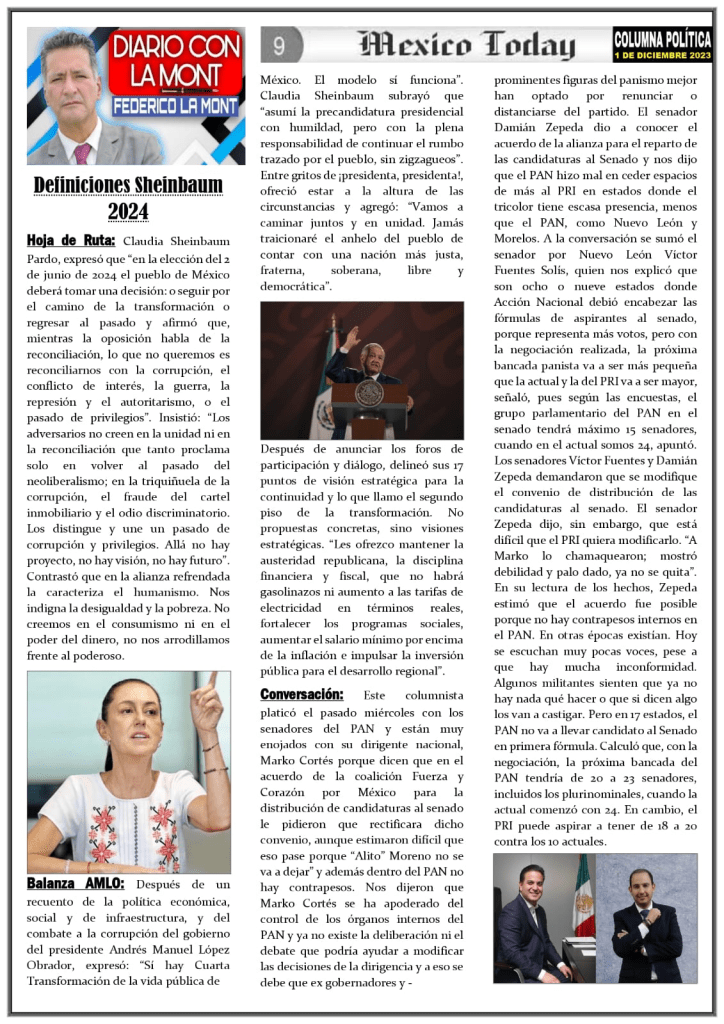 DIARIO CON LA MONT
FEDERICO LA MONT

9

Mexico Today

COLUMNA POLÍTICA
1 DE DICIEMBRE 2023

Definiciones Sheinbaum 2024

Hoja de Ruta: Claudia Sheinbaum Pardo, expresó que "en la elección del 2 de junio de 2024 el pueblo de México deberá tomar una decisión: o seguir por el camino de la transformación o regresar al pasado y afirmó que, mientras la oposición habla de la reconciliación, lo que no queremos es reconciliarnos con la corrupción, el conflicto de interés, la guerra, la represión y el autoritarismo, o el pasado de privilegios". Insistió: "Los adversarios no creen en la unidad ni en la reconciliación que tanto proclama solo en volver al pasado del neoliberalismo; en la triquiñuela de la corrupción, el fraude del cartel inmobiliario y el odio discriminatorio. Los distingue y une un pasado de corrupción y privilegios. Allá no hay proyecto, no hay visión, no hay futuro". Contrastó que en la alianza refrendada la caracteriza el humanismo. Nos indigna la desigualdad y la pobreza. No creemos en el consumismo ni en el poder del dinero, no nos arrodillamos frente al poderoso.

Balanza AMLO: Después de un recuento de la política económica, social y de infraestructura, y del combate a la corrupción del gobierno del presidente Andrés Manuel López Obrador, expresó: "Si hay Cuarta Transformación de la vida pública de México. El modelo sí funciona". Claudia Sheinbaum subrayó que "asumí la precandidatura presidencial con humildad, pero con la plena responsabilidad de continuar el rumbo trazado por el pueblo, sin zigzagueos". Entre gritos de ¡presidenta, presidenta!, ofreció estar a la altura de las circunstancias y agregó: "Vamos a caminar juntos y en unidad. Jamás traicionaré el anhelo del pueblo de contar con una nación más justa, fraterna, soberana, libre y democrática".

Después de anunciar los foros de participación y diálogo, delineó sus 17 puntos de visión estratégica para la continuidad y lo que llamo el segundo piso de la transformación. No propuestas concretas, sino visiones estratégicas. "Les ofrezco mantener la austeridad republicana, la disciplina financiera y fiscal, que no habrá gasolinazos ni aumento a las tarifas de electricidad en términos reales, fortalecer los programas sociales, aumentar el salario mínimo por encima de la inflación e impulsar la inversión pública para el desarrollo regional".

Conversación: Este columnista platicó el pasado miércoles con los senadores del PAN y están muy enojados con su dirigente nacional, Marko Cortés porque dicen que en el acuerdo de la coalición Fuerza y Corazón por México para la distribución de candidaturas al senado le pidieron que rectificara dicho convenio, aunque estimaron difícil que eso pase porque "Alito" Moreno no se va a dejar" y además dentro del PAN no hay contrapesos. Nos dijeron que Marko Cortés se ha apoderado del control de los órganos internos del PAN y ya no existe la deliberación ni el debate que podría ayudar a modificar las decisiones de la dirigencia y a eso se debe que ex gobernadores y - prominentes figuras del panismo mejor han optado por renunciar o distanciarse del partido. El senador Damián Zepeda dio a conocer el acuerdo de la alianza para el reparto de las candidaturas al Senado y nos dijo que el PAN hizo mal en ceder espacios de más al PRI en estados donde el tricolor tiene escasa presencia, menos que el PAN, como Nuevo León y Morelos. A la conversación se sumó el senador por Nuevo León Víctor Fuentes Solís, quien nos explicó que son ocho o nueve estados donde Acción Nacional debió encabezar las fórmulas de aspirantes al senado, porque representa más votos, pero con la negociación realizada, la próxima bancada panista va a ser más pequeña que la actual y la del PRI va a ser mayor, señaló, pues según las encuestas, el grupo parlamentario del PAN en el senado tendrá máximo 15 senadores, cuando en el actual somos 24, apuntó. Los senadores Víctor Fuentes y Damián Zepeda demandaron que se modifique el convenio de distribución de las candidaturas al senado. El senador Zepeda dijo, sin embargo, que está difícil que el PRI quiera modificarlo. "A Marko lo chamaquearon; mostró debilidad y palo dado, ya no se quita". En su lectura de los hechos, Zepeda estimó que el acuerdo fue posible porque no hay contrapesos internos en el PAN. En otras épocas existían. Hoy se escuchan muy pocas voces, pese a que hay mucha inconformidad. Algunos militantes sienten que ya no hay nada qué hacer o que si dicen algo los van a castigar. Pero en 17 estados, el PAN no va a llevar candidato al Senado en primera fórmula. Calculó que, con la negociación, la próxima bancada del PAN tendría de 20 a 23 senadores, incluidos los plurinominales, cuando la actual comenzó con 24. En cambio, el PRI puede aspirar a tener de 18 a 20 contra los 10 actuales.